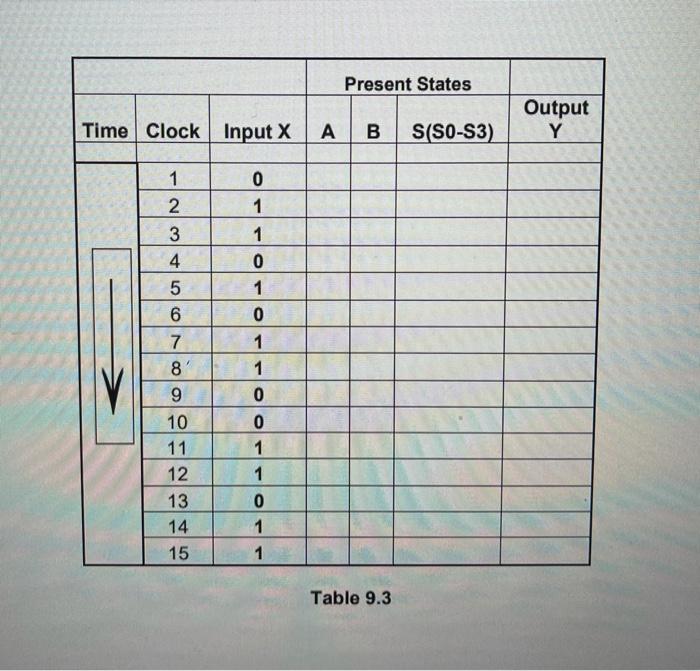 |  |  |  | Present States |  |  |  |
|---|---|---|---|---|---|---|
| Time | Clock | Input X | A | B | S(S0-S3) | Output Y |
|  | 1 | 0 |  |  |  |  |
|  | 2 | 1 |  |  |  |  |
|  | 3 | 1 |  |  |  |  |
|  | 4 | 0 |  |  |  |  |
|  | 5 | 1 |  |  |  |  |
|  | 6 | 0 |  |  |  |  |
|  | 7 | 1 |  |  |  |  |
|  | 8 | 1 |  |  |  |  |
|  | 9 | 0 |  |  |  |  |
|  | 10 | 0 |  |  |  |  |
|  | 11 | 1 |  |  |  |  |
|  | 12 | 1 |  |  |  |  |
|  | 13 | 0 |  |  |  |  |
|  | 14 | 1 |  |  |  |  |
|  | 15 | 1 |  |  |  |  |

Table 9.3